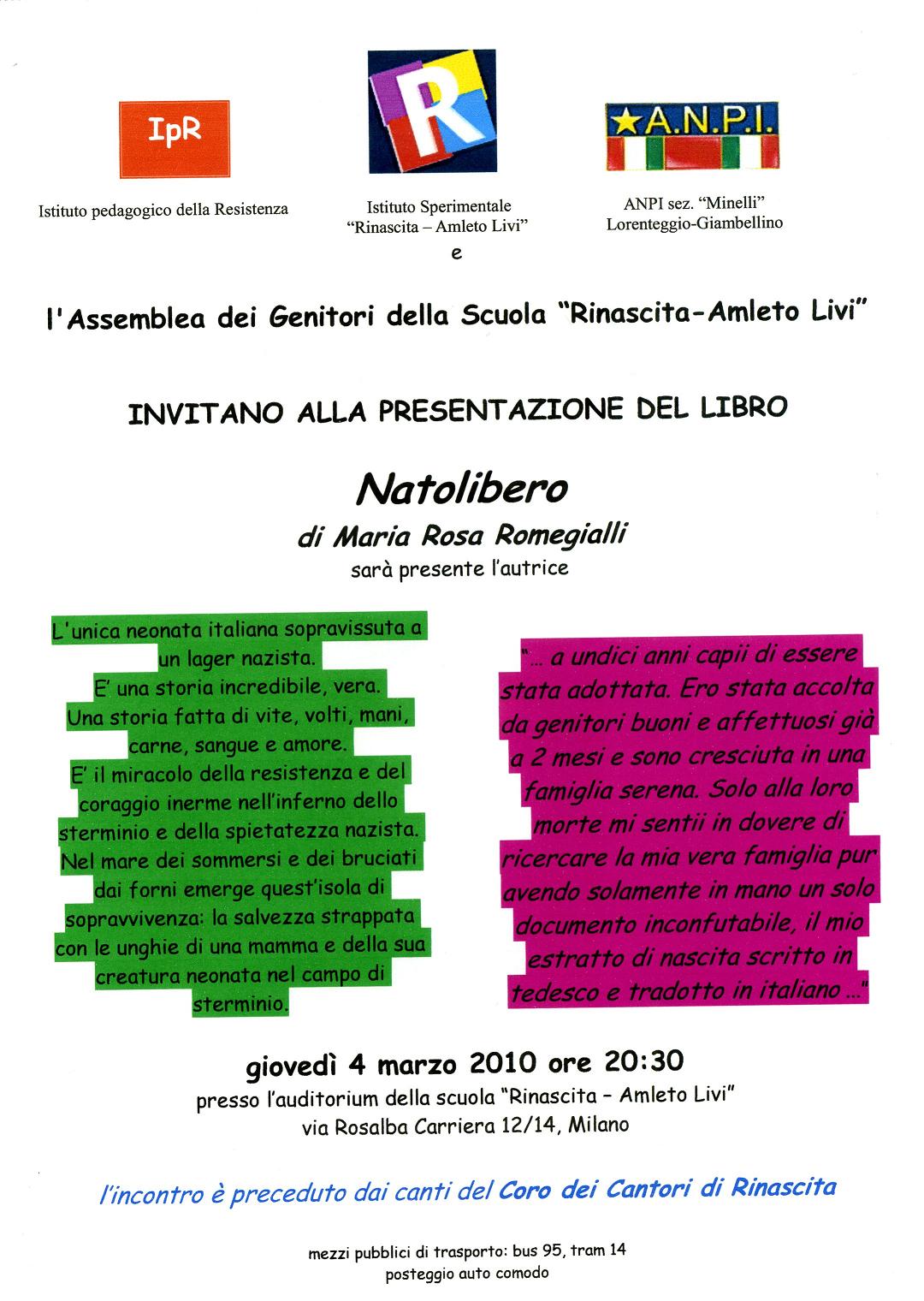 IpR

Istituto pedagogico della Resistenza

R

Istituto Sperimentale "Rinascita – Amleto Livi"

★A.N.P.I.

ANPI sez. "Minelli" Lorenteggio-Giambellino

e

l'Assemblea dei Genitori della Scuola "Rinascita-Amleto Livi"

INVITANO ALLA PRESENTAZIONE DEL LIBRO

Natolibero

di Maria Rosa Romegialli

sarà presente l'autrice

L'unica neonata italiana sopravissuta a un lager nazista. E' una storia incredibile, vera. Una storia fatta di vite, volti, mani, carne, sangue e amore. E' il miracolo della resistenza e del coraggio inerme nell'inferno dello sterminio e della spietatezza nazista. Nel mare dei sommersi e dei bruciati dai forni emerge quest'isola di sopravvivenza: la salvezza strappata con le unghie di una mamma e della sua creatura neonata nel campo di sterminio.

"... a undici anni capii di essere stata adottata. Ero stata accolta da genitori buoni e affettuosi già a 2 mesi e sono cresciuta in una famiglia serena. Solo alla loro morte mi sentii in dovere di ricercare la mia vera famiglia pur avendo solamente in mano un solo documento inconfutabile, il mio estratto di nascita scritto in tedesco e tradotto in italiano ..."

giovedì 4 marzo 2010 ore 20:30

presso l'auditorium della scuola "Rinascita – Amleto Livi"
via Rosalba Carriera 12/14, Milano

l'incontro è preceduto dai canti del Coro dei Cantori di Rinascita

mezzi pubblici di trasporto: bus 95, tram 14
posteggio auto comodo